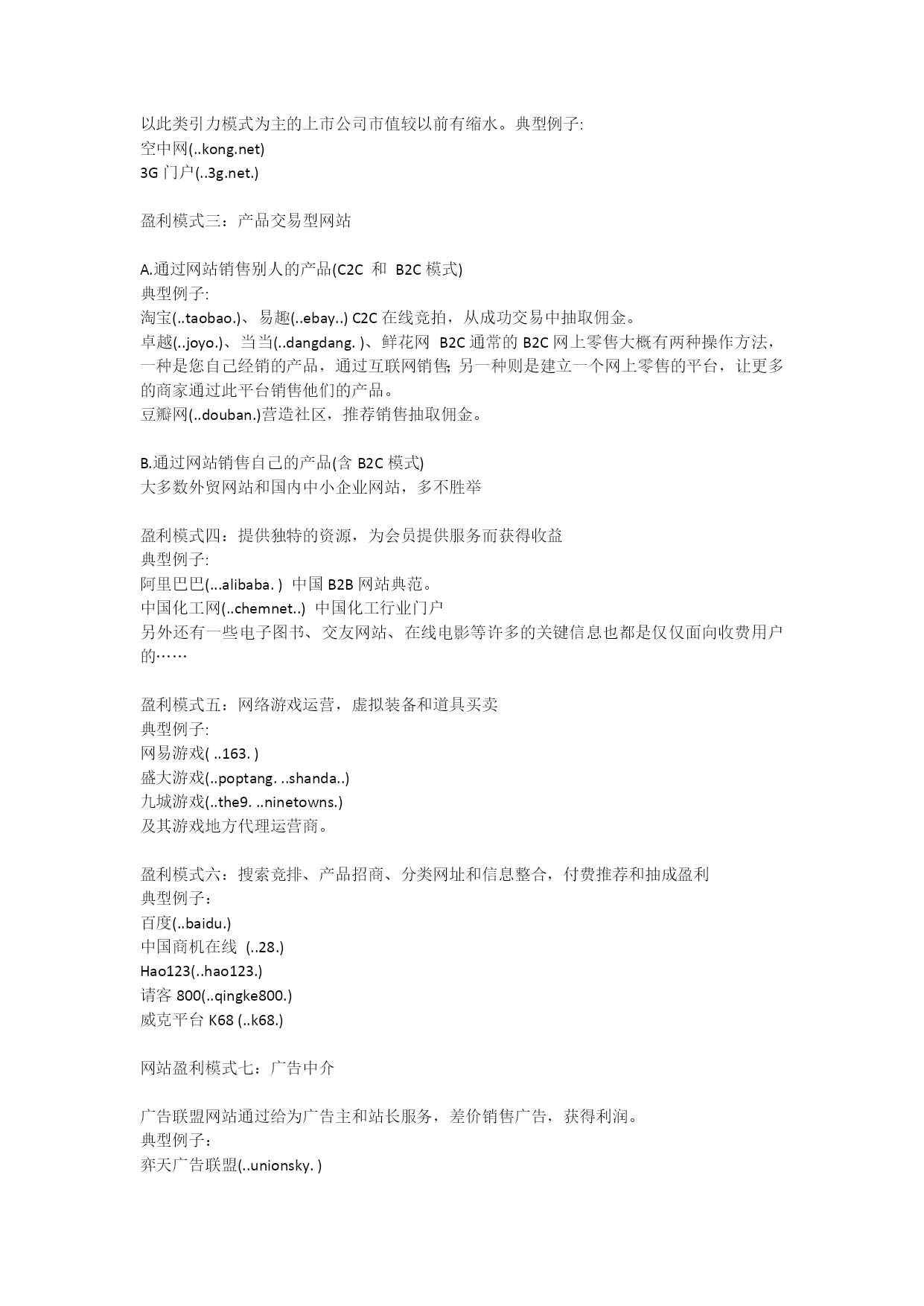 以此类引力模式为主的上市公司市值较以前有缩水。典型例子:
空中网(..kong.net)
3G 门户(..3g.net.)

盈利模式三：产品交易型网站

A.通过网站销售别人的产品(C2C 和 B2C 模式)
典型例子:
淘宝(..taobao.)、易趣(..ebay..) C2C 在线竞拍，从成功交易中抽取佣金。
卓越(..joyo.)、当当(..dangdang. )、鲜花网 B2C 通常的 B2C 网上零售大概有两种操作方法，一种是您自己经销的产品，通过互联网销售; 另一种则是建立一个网上零售的平台，让更多的商家通过此平台销售他们的产品。
豆瓣网(..douban.)营造社区，推荐销售抽取佣金。

B.通过网站销售自己的产品(含 B2C 模式)
大多数外贸网站和国内中小企业网站，多不胜举

盈利模式四：提供独特的资源，为会员提供服务而获得收益
典型例子:
阿里巴巴(...alibaba. ) 中国 B2B 网站典范。
中国化工网(..chemnet..) 中国化工行业门户
另外还有一些电子图书、交友网站、在线电影等许多的关键信息也都是仅仅面向收费用户的……

盈利模式五：网络游戏运营，虚拟装备和道具买卖
典型例子:
网易游戏( ..163. )
盛大游戏(..poptang. ..shanda..)
九城游戏(..the9. ..ninetowns.)
及其游戏地方代理运营商。

盈利模式六：搜索竞排、产品招商、分类网址和信息整合，付费推荐和抽成盈利
典型例子：
百度(..baidu.)
中国商机在线 (..28.)
Hao123(..hao123.)
请客 800(..qingke800.)
威克平台 K68 (..k68.)

网站盈利模式七：广告中介

广告联盟网站通过给为广告主和站长服务，差价销售广告，获得利润。
典型例子：
弈天广告联盟(..unionsky. )